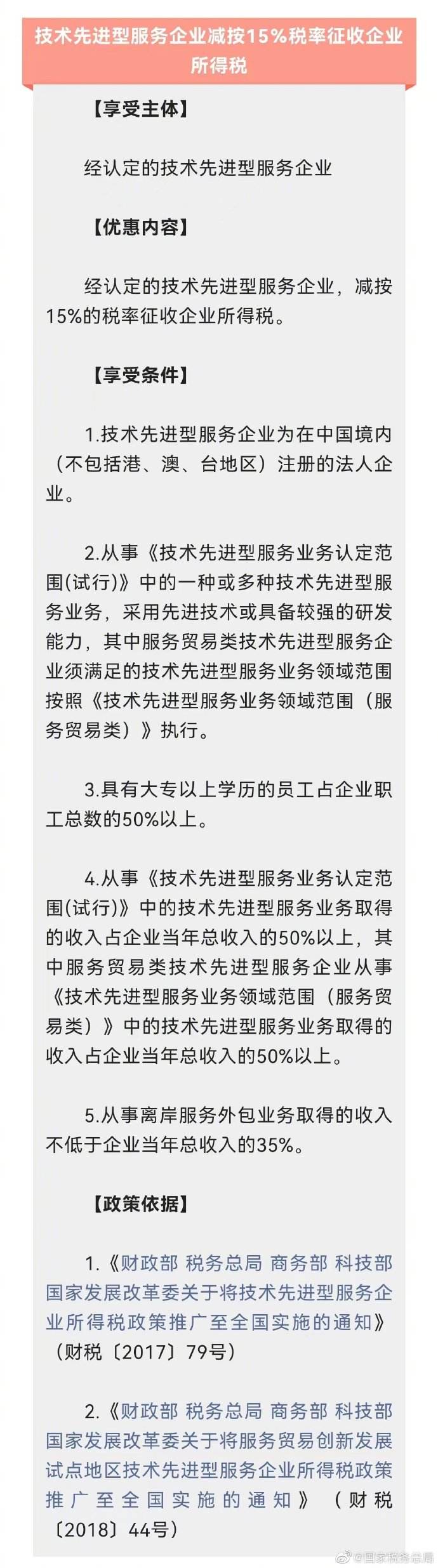 技术先进型服务企业减按15%税率征收企业所得税

【享受主体】

经认定的技术先进型服务企业

【优惠内容】

经认定的技术先进型服务企业，减按15%的税率征收企业所得税。

【享受条件】

1.技术先进型服务企业为在中国境内（不包括港、澳、台地区）注册的法人企业。

2.从事《技术先进型服务业务认定范围(试行)》中的一种或多种技术先进型服务业务，采用先进技术或具备较强的研发能力，其中服务贸易类技术先进型服务企业须满足的技术先进型服务业务领域范围按照《技术先进型服务业务领域范围（服务贸易类）》执行。

3.具有大专以上学历的员工占企业职工总数的50%以上。

4.从事《技术先进型服务业务认定范围(试行)》中的技术先进型服务业务取得的收入占企业当年总收入的50%以上，其中服务贸易类技术先进型服务企业从事《技术先进型服务业务领域范围（服务贸易类）》中的技术先进型服务业务取得的收入占企业当年总收入的50%以上。

5.从事离岸服务外包业务取得的收入不低于企业当年总收入的35%。

【政策依据】

1.《财政部 税务总局 商务部 科技部 国家发展改革委关于将技术先进型服务企业所得税政策推广至全国实施的通知》（财税〔2017〕79号）

2.《财政部 税务总局 商务部 科技部 国家发展改革委关于将服务贸易创新发展试点地区技术先进型服务企业所得税政策推广至全国实施的通知》（财税〔2018〕44号）

@国家税务总局